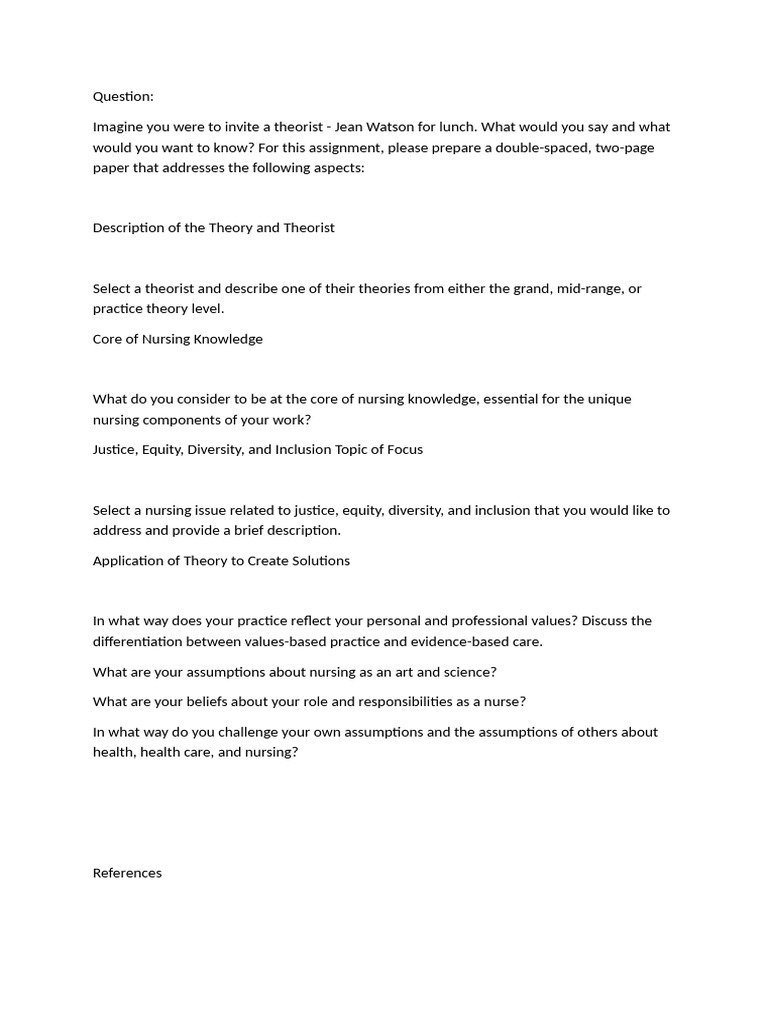 Question:

Imagine you were to invite a theorist - Jean Watson for lunch. What would you say and what would you want to know? For this assignment, please prepare a double-spaced, two-page paper that addresses the following aspects:

Description of the Theory and Theorist

Select a theorist and describe one of their theories from either the grand, mid-range, or practice theory level.

Core of Nursing Knowledge

What do you consider to be at the core of nursing knowledge, essential for the unique nursing components of your work?

Justice, Equity, Diversity, and Inclusion Topic of Focus

Select a nursing issue related to justice, equity, diversity, and inclusion that you would like to address and provide a brief description.

Application of Theory to Create Solutions

In what way does your practice reflect your personal and professional values? Discuss the differentiation between values-based practice and evidence-based care.

What are your assumptions about nursing as an art and science?

What are your beliefs about your role and responsibilities as a nurse?

In what way do you challenge your own assumptions and the assumptions of others about health, health care, and nursing?

References